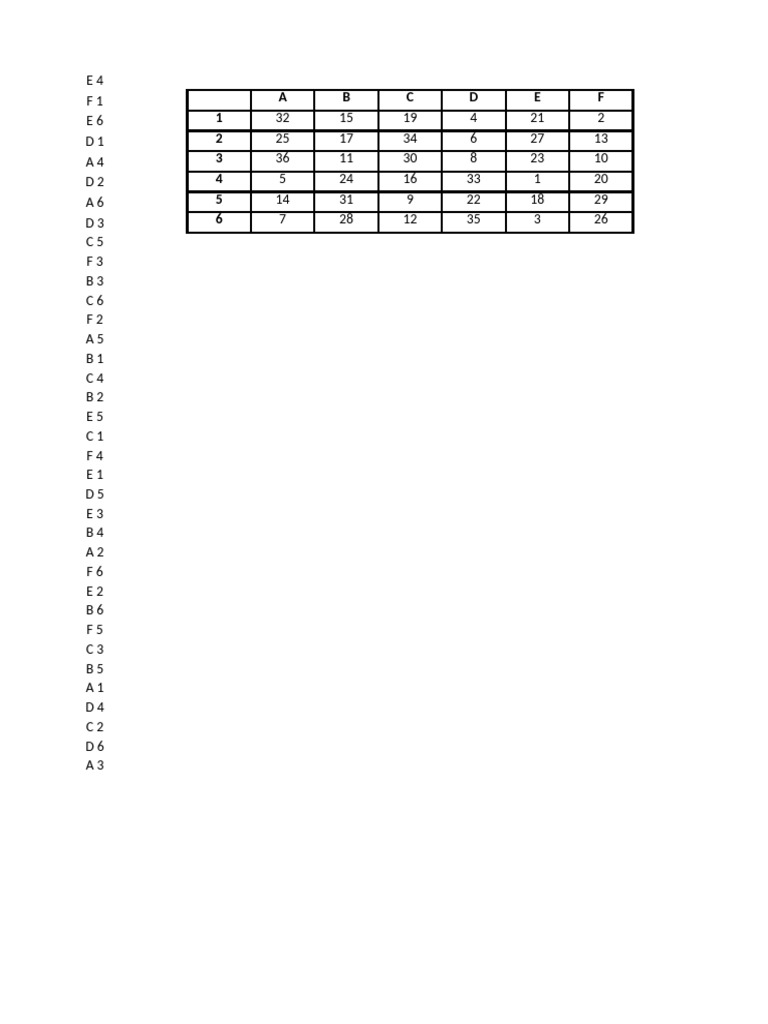 E 4
F 1
E 6
D 1
A 4
D 2
A 6
D 3
C 5
F 3
B 3
C 6
F 2
A 5
B 1
C 4
B 2
E 5
C 1
F 4
E 1
D 5
E 3
B 4
A 2
F 6
E 2
B 6
F 5
C 3
B 5
A 1
D 4
C 2
D 6
A 3

| | A | B | C | D | E | F |
|---|---|---|---|---|---|---|
| 1 | 32 | 15 | 19 | 4 | 21 | 2 |
| 2 | 25 | 17 | 34 | 6 | 27 | 13 |
| 3 | 36 | 11 | 30 | 8 | 23 | 10 |
| 4 | 5 | 24 | 16 | 33 | 1 | 20 |
| 5 | 14 | 31 | 9 | 22 | 18 | 29 |
| 6 | 7 | 28 | 12 | 35 | 3 | 26 |